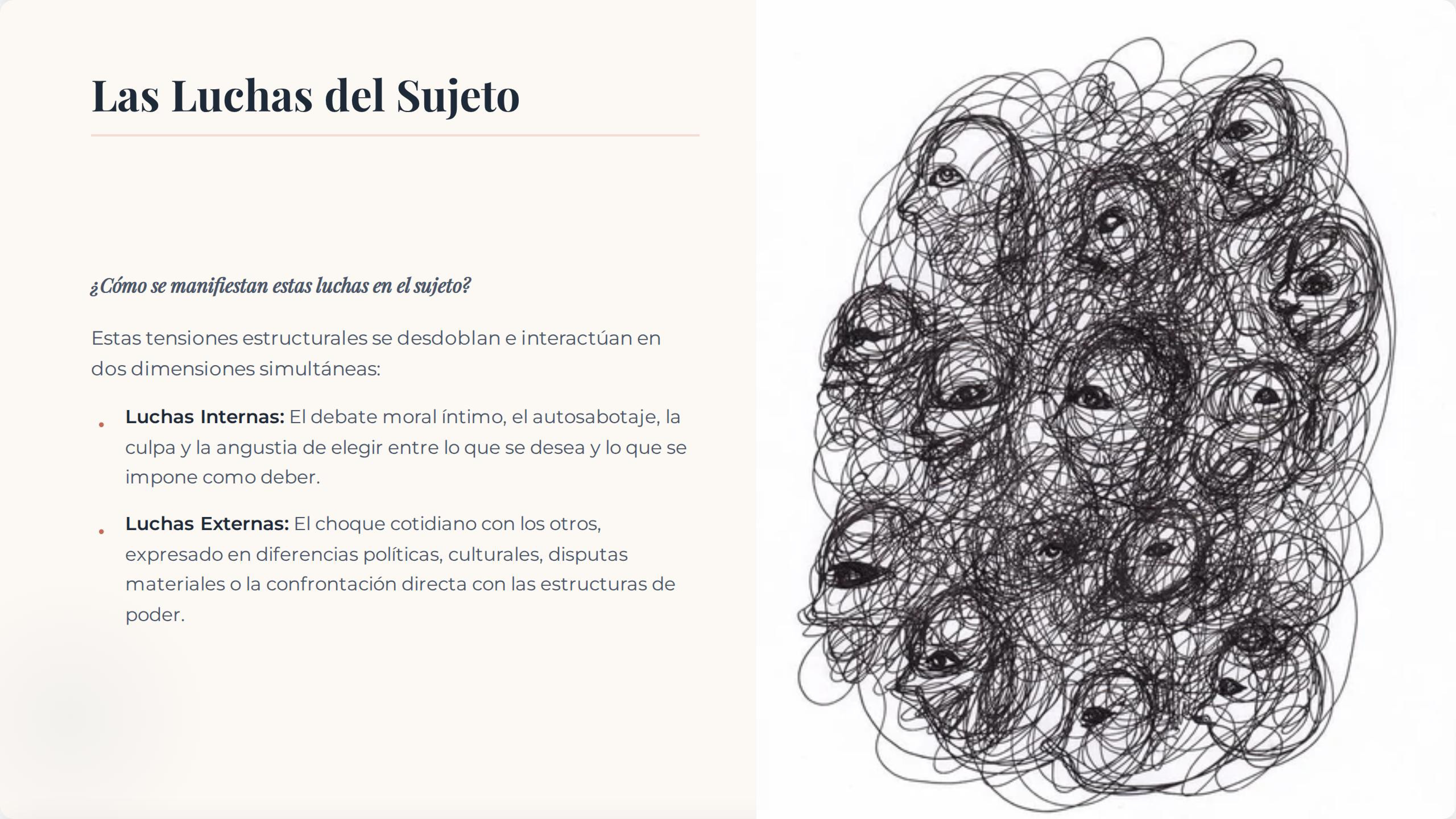 Las Luchas del Sujeto

¿Cómo se manifiestan estas luchas en el sujeto?

Estas tensiones estructurales se desdoblan e interactúan en dos dimensiones simultáneas:

• Luchas Internas: El debate moral íntimo, el autosabotaje, la culpa y la angustia de elegir entre lo que se desea y lo que se impone como deber.

• Luchas Externas: El choque cotidiano con los otros, expresado en diferencias políticas, culturales, disputas materiales o la confrontación directa con las estructuras de poder.